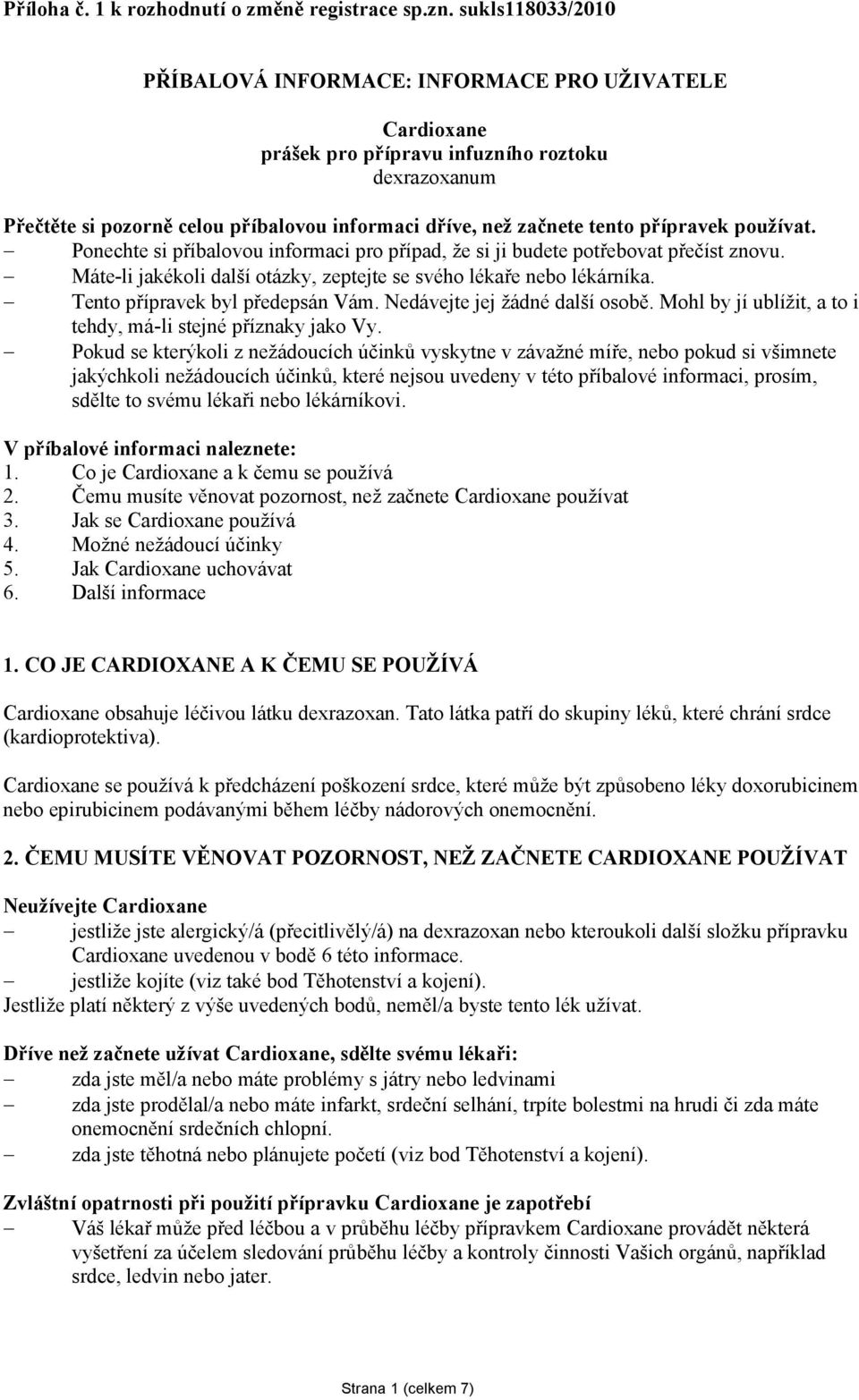 Příloha č. 1 k rozhodnutí o změně registrace sp.zn. sukls118033/2010

PŘÍBALOVÁ INFORMACE: INFORMACE PRO UŽIVATELE

Cardioxane
prášek pro přípravu infuzního roztoku
dexrazoxanum

Přečtěte si pozorně celou příbalovou informaci dříve, než začnete tento přípravek používat.
– Ponechte si příbalovou informaci pro případ, že si ji budete potřebovat přečíst znovu.
– Máte-li jakékoli další otázky, zeptejte se svého lékaře nebo lékárníka.
– Tento přípravek byl předepsán Vám. Nedávejte jej žádné další osobě. Mohl by jí ublížit, a to i tehdy, má-li stejné příznaky jako Vy.
– Pokud se kterýkoli z nežádoucích účinků vyskytne v závažné míře, nebo pokud si všimnete jakýchkoli nežádoucích účinků, které nejsou uvedeny v této příbalové informaci, prosím, sdělte to svému lékaři nebo lékárníkovi.

V příbalové informaci naleznete:
1. Co je Cardioxane a k čemu se používá
2. Čemu musíte věnovat pozornost, než začnete Cardioxane používat
3. Jak se Cardioxane používá
4. Možné nežádoucí účinky
5. Jak Cardioxane uchovávat
6. Další informace

1. CO JE CARDIOXANE A K ČEMU SE POUŽÍVÁ

Cardioxane obsahuje léčivou látku dexrazoxan. Tato látka patří do skupiny léků, které chrání srdce (kardioprotektiva).

Cardioxane se používá k předcházení poškození srdce, které může být způsobeno léky doxorubicinem nebo epirubicinem podávanými během léčby nádorových onemocnění.

2. ČEMU MUSÍTE VĚNOVAT POZORNOST, NEŽ ZAČNETE CARDIOXANE POUŽÍVAT

Neužívejte Cardioxane
– jestliže jste alergický/á (přecitlivělý/á) na dexrazoxan nebo kteroukoli další složku přípravku Cardioxane uvedenou v bodě 6 této informace.
– jestliže kojíte (viz také bod Těhotenství a kojení).
Jestliže platí některý z výše uvedených bodů, neměl/a byste tento lék užívat.

Dříve než začnete užívat Cardioxane, sdělte svému lékaři:
– zda jste měl/a nebo máte problémy s játry nebo ledvinami
– zda jste prodělal/a nebo máte infarkt, srdeční selhání, trpíte bolestmi na hrudi či zda máte onemocnění srdečních chlopní.
– zda jste těhotná nebo plánujete početí (viz bod Těhotenství a kojení).

Zvláštní opatrnosti při použití přípravku Cardioxane je zapotřebí
– Váš lékař může před léčbou a v průběhu léčby přípravkem Cardioxane provádět některá vyšetření za účelem sledování průběhu léčby a kontroly činnosti Vašich orgánů, například srdce, ledvin nebo jater.

Strana 1 (celkem 7)